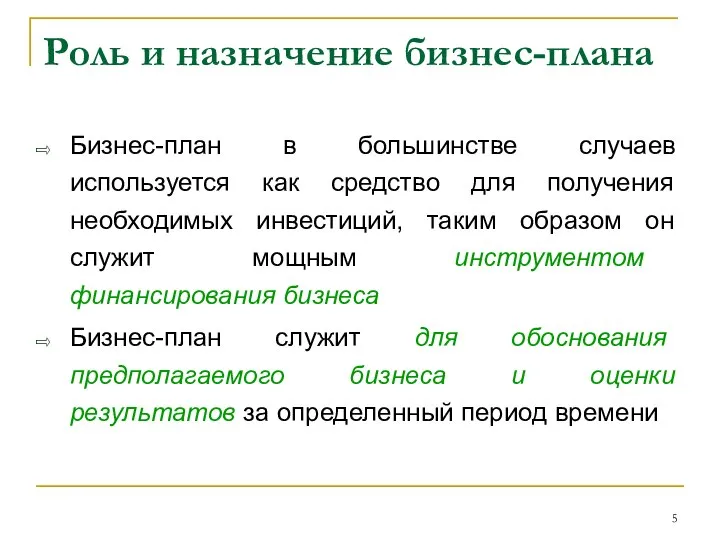 Роль и назначение бизнес-плана

⇨ Бизнес-план в большинстве случаев используется как средство для получения необходимых инвестиций, таким образом он служит мощным инструментом финансирования бизнеса

⇨ Бизнес-план служит для обоснования предполагаемого бизнеса и оценки результатов за определенный период времени

5